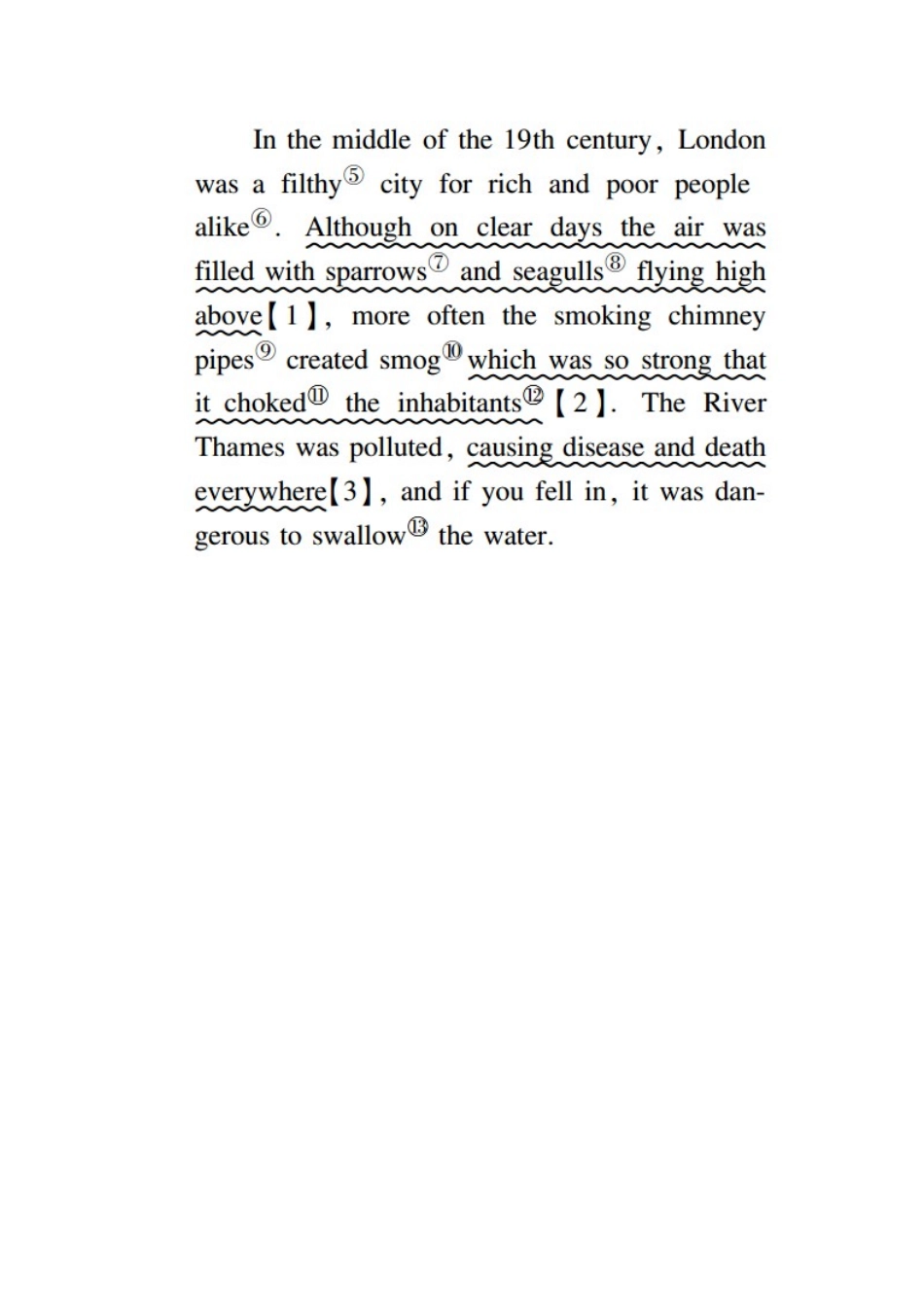 In the middle of the 19th century, London was a filthy⑤ city for rich and poor people alike⑥. Although on clear days the air was filled with sparrows⑦ and seagulls⑧ flying high above【1】, more often the smoking chimney pipes⑨ created smog⑩ which was so strong that it choked⑪ the inhabitants⑫【2】. The River Thames was polluted, causing disease and death everywhere【3】, and if you fell in, it was dangerous to swallow⑬ the water.